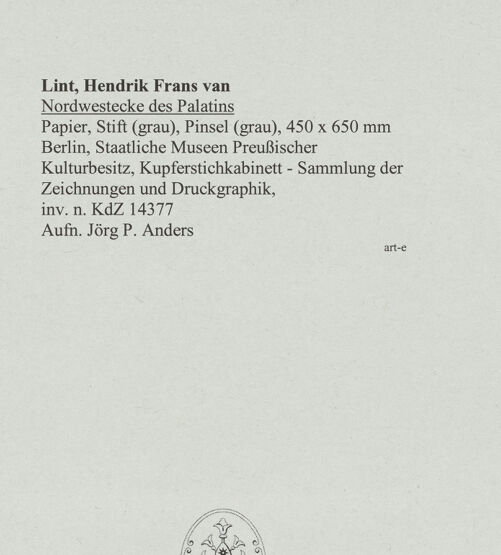 Lint, Hendrik Frans van
Nordwestecke des Palatins
Papier, Stift (grau), Pinsel (grau), 450 x 650 mm
Berlin, Staatliche Museen Preußischer Kulturbesitz, Kupferstichkabinett - Sammlung der Zeichnungen und Druckgraphik,
inv. n. KdZ 14377
Aufn. Jörg P. Anders

art-e